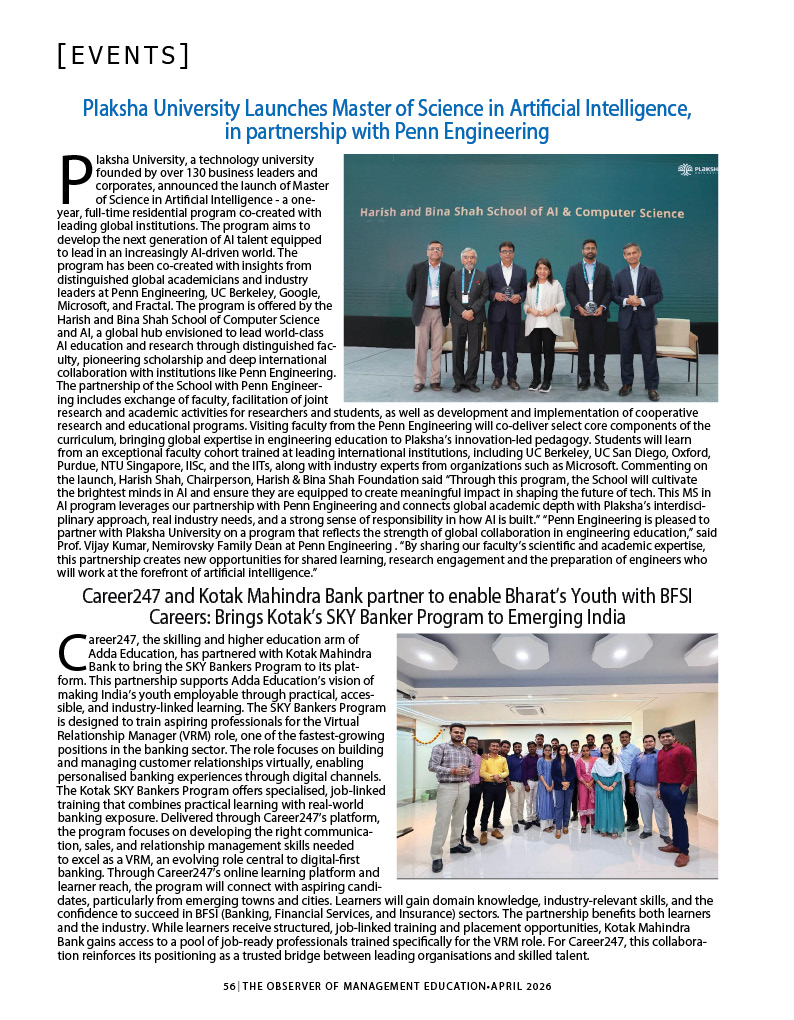 [EVENTS]

Plaksha University Launches Master of Science in Artificial Intelligence, in partnership with Penn Engineering

Plaksha University, a technology university founded by over 130 business leaders and corporates, announced the launch of Master of Science in Artificial Intelligence - a one-year, full-time residential program co-created with leading global institutions. The program aims to develop the next generation of AI talent equipped to lead in an increasingly AI-driven world. The program has been co-created with insights from distinguished global academicians and industry leaders at Penn Engineering, UC Berkeley, Google, Microsoft, and Fractal. The program is offered by the Harish and Bina Shah School of Computer Science and AI, a global hub envisioned to lead world-class AI education and research through distinguished faculty, pioneering scholarship and deep international collaboration with institutions like Penn Engineering. The partnership of the School with Penn Engineering includes exchange of faculty, facilitation of joint research and academic activities for researchers and students, as well as development and implementation of cooperative research and educational programs. Visiting faculty from the Penn Engineering will co-deliver select core components of the curriculum, bringing global expertise in engineering education to Plaksha's innovation-led pedagogy. Students will learn from an exceptional faculty cohort trained at leading international institutions, including UC Berkeley, UC San Diego, Oxford, Purdue, NTU Singapore, IISc, and the IITs, along with industry experts from organizations such as Microsoft. Commenting on the launch, Harish Shah, Chairperson, Harish & Bina Shah Foundation said "Through this program, the School will cultivate the brightest minds in AI and ensure they are equipped to create meaningful impact in shaping the future of tech. This MS in AI program leverages our partnership with Penn Engineering and connects global academic depth with Plaksha's interdisciplinary approach, real industry needs, and a strong sense of responsibility in how AI is built." "Penn Engineering is pleased to partner with Plaksha University on a program that reflects the strength of global collaboration in engineering education," said Prof. Vijay Kumar, Nemirovsky Family Dean at Penn Engineering . "By sharing our faculty's scientific and academic expertise, this partnership creates new opportunities for shared learning, research engagement and the preparation of engineers who will work at the forefront of artificial intelligence."

Harish and Bina Shah School of AI & Computer Science

Career247 and Kotak Mahindra Bank partner to enable Bharat's Youth with BFSI Careers: Brings Kotak's SKY Banker Program to Emerging India

Career247, the skilling and higher education arm of Adda Education, has partnered with Kotak Mahindra Bank to bring the SKY Bankers Program to its platform. This partnership supports Adda Education's vision of making India's youth employable through practical, accessible, and industry-linked learning. The SKY Bankers Program is designed to train aspiring professionals for the Virtual Relationship Manager (VRM) role, one of the fastest-growing positions in the banking sector. The role focuses on building and managing customer relationships virtually, enabling personalised banking experiences through digital channels. The Kotak SKY Bankers Program offers specialised, job-linked training that combines practical learning with real-world banking exposure. Delivered through Career247's platform, the program focuses on developing the right communication, sales, and relationship management skills needed to excel as a VRM, an evolving role central to digital-first banking. Through Career247's online learning platform and learner reach, the program will connect with aspiring candidates, particularly from emerging towns and cities. Learners will gain domain knowledge, industry-relevant skills, and the confidence to succeed in BFSI (Banking, Financial Services, and Insurance) sectors. The partnership benefits both learners and the industry. While learners receive structured, job-linked training and placement opportunities, Kotak Mahindra Bank gains access to a pool of job-ready professionals trained specifically for the VRM role. For Career247, this collaboration reinforces its positioning as a trusted bridge between leading organisations and skilled talent.

56 | THE OBSERVER OF MANAGEMENT EDUCATION•APRIL 2026